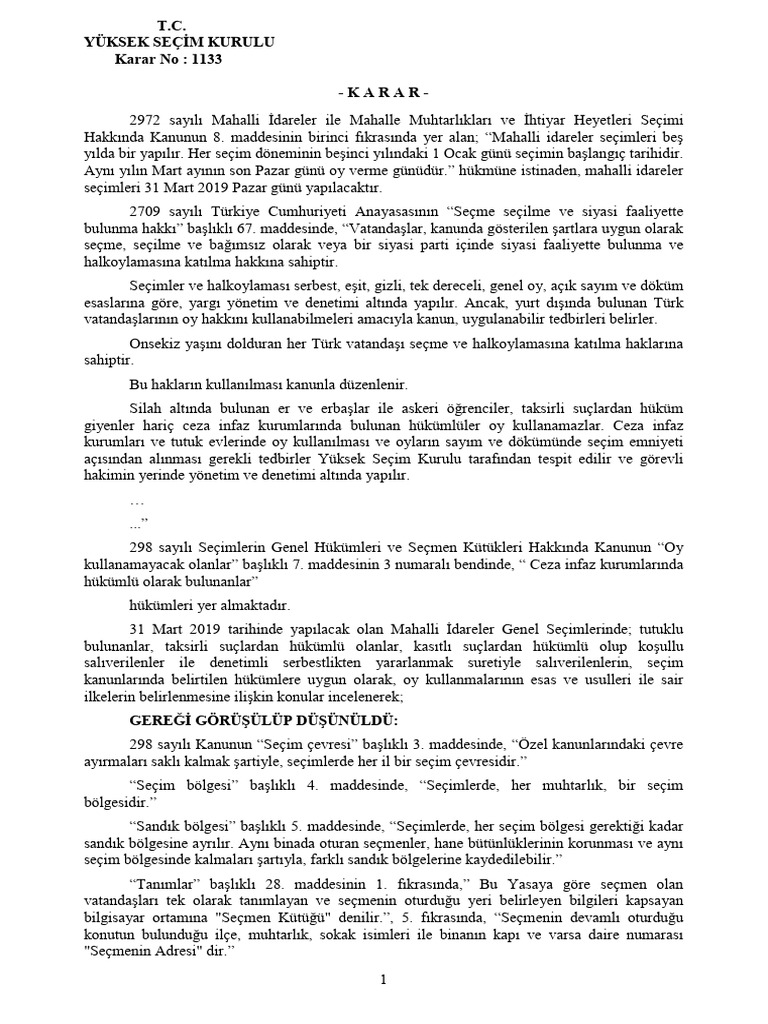 T.C.
YÜKSEK SEÇİM KURULU
Karar No : 1133

- K A R A R -

2972 sayılı Mahalli İdareler ile Mahalle Muhtarlıkları ve İhtiyar Heyetleri Seçimi Hakkında Kanunun 8. maddesinin birinci fıkrasında yer alan; "Mahalli idareler seçimleri beş yılda bir yapılır. Her seçim döneminin beşinci yılındaki 1 Ocak günü seçimin başlangıç tarihidir. Aynı yılın Mart ayının son Pazar günü oy verme günüdür." hükmüne istinaden, mahalli idareler seçimleri 31 Mart 2019 Pazar günü yapılacaktır.

2709 sayılı Türkiye Cumhuriyeti Anayasasının "Seçme seçilme ve siyasi faaliyette bulunma hakkı" başlıklı 67. maddesinde, "Vatandaşlar, kanunda gösterilen şartlara uygun olarak seçme, seçilme ve bağımsız olarak veya bir siyasi parti içinde siyasi faaliyette bulunma ve halkoylamasına katılma hakkına sahiptir.

Seçimler ve halkoylaması serbest, eşit, gizli, tek dereceli, genel oy, açık sayım ve döküm esaslarına göre, yargı yönetim ve denetimi altında yapılır. Ancak, yurt dışında bulunan Türk vatandaşlarının oy hakkını kullanabilmeleri amacıyla kanun, uygulanabilir tedbirleri belirler.

Onsekiz yaşını dolduran her Türk vatandaşı seçme ve halkoylamasına katılma haklarına sahiptir.

Bu hakların kullanılması kanunla düzenlenir.

Silah altında bulunan er ve erbaşlar ile askeri öğrenciler, taksirli suçlardan hüküm giyenler hariç ceza infaz kurumlarında bulunan hükümlüler oy kullanamazlar. Ceza infaz kurumları ve tutuk evlerinde oy kullanılması ve oyların sayım ve dökümünde seçim emniyeti açısından alınması gerekli tedbirler Yüksek Seçim Kurulu tarafından tespit edilir ve görevli hakimin yerinde yönetim ve denetimi altında yapılır.

…

..."

298 sayılı Seçimlerin Genel Hükümleri ve Seçmen Kütükleri Hakkında Kanunun "Oy kullanamayacak olanlar" başlıklı 7. maddesinin 3 numaralı bendinde, " Ceza infaz kurumlarında hükümlü olarak bulunanlar"

hükümleri yer almaktadır.

31 Mart 2019 tarihinde yapılacak olan Mahalli İdareler Genel Seçimlerinde; tutuklu bulunanlar, taksirli suçlardan hükümlü olanlar, kasıtlı suçlardan hükümlü olup koşullu salıverilenler ile denetimli serbestlikten yararlanmak suretiyle salıverilenlerin, seçim kanunlarında belirtilen hükümlere uygun olarak, oy kullanmalarının esas ve usulleri ile sair ilkelerin belirlenmesine ilişkin konular incelenerek;

GEREĞİ GÖRÜŞÜLÜP DÜŞÜNÜLDÜ:

298 sayılı Kanunun "Seçim çevresi" başlıklı 3. maddesinde, "Özel kanunlarındaki çevre ayırmaları saklı kalmak şartiyle, seçimlerde her il bir seçim çevresidir."

"Seçim bölgesi" başlıklı 4. maddesinde, "Seçimlerde, her muhtarlık, bir seçim bölgesidir."

"Sandık bölgesi" başlıklı 5. maddesinde, "Seçimlerde, her seçim bölgesi gerektiği kadar sandık bölgesine ayrılır. Aynı binada oturan seçmenler, hane bütünlüklerinin korunması ve aynı seçim bölgesinde kalmaları şartıyla, farklı sandık bölgelerine kaydedilebilir."

"Tanımlar" başlıklı 28. maddesinin 1. fıkrasında," Bu Yasaya göre seçmen olan vatandaşları tek olarak tanımlayan ve seçmenin oturduğu yeri belirleyen bilgileri kapsayan bilgisayar ortamına "Seçmen Kütüğü" denilir.", 5. fıkrasında, "Seçmenin devamlı oturduğu konutun bulunduğu ilçe, muhtarlık, sokak isimleri ile binanın kapı ve varsa daire numarası "Seçmenin Adresi" dir."

1